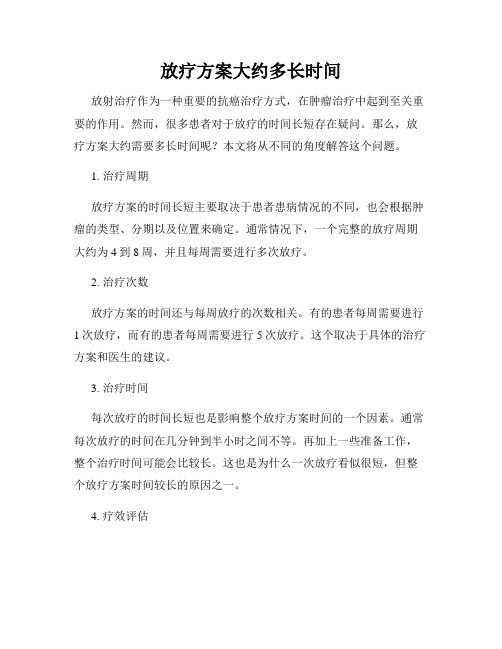 放疗方案大约多长时间

放射治疗作为一种重要的抗癌治疗方式，在肿瘤治疗中起到至关重要的作用。然而，很多患者对于放疗的时间长短存在疑问。那么，放疗方案大约需要多长时间呢？本文将从不同的角度解答这个问题。

1. 治疗周期

放疗方案的时间长短主要取决于患者患病情况的不同，也会根据肿瘤的类型、分期以及位置来确定。通常情况下，一个完整的放疗周期大约为 4 到 8 周，并且每周需要进行多次放疗。

2. 治疗次数

放疗方案的时间还与每周放疗的次数相关。有的患者每周需要进行 1 次放疗，而有的患者每周需要进行 5 次放疗。这个取决于具体的治疗方案和医生的建议。

3. 治疗时间

每次放疗的时间长短也是影响整个放疗方案时间的一个因素。通常每次放疗的时间在几分钟到半小时之间不等。再加上一些准备工作，整个治疗时间可能会比较长。这也是为什么一次放疗看似很短，但整个放疗方案时间较长的原因之一。

4. 疗效评估